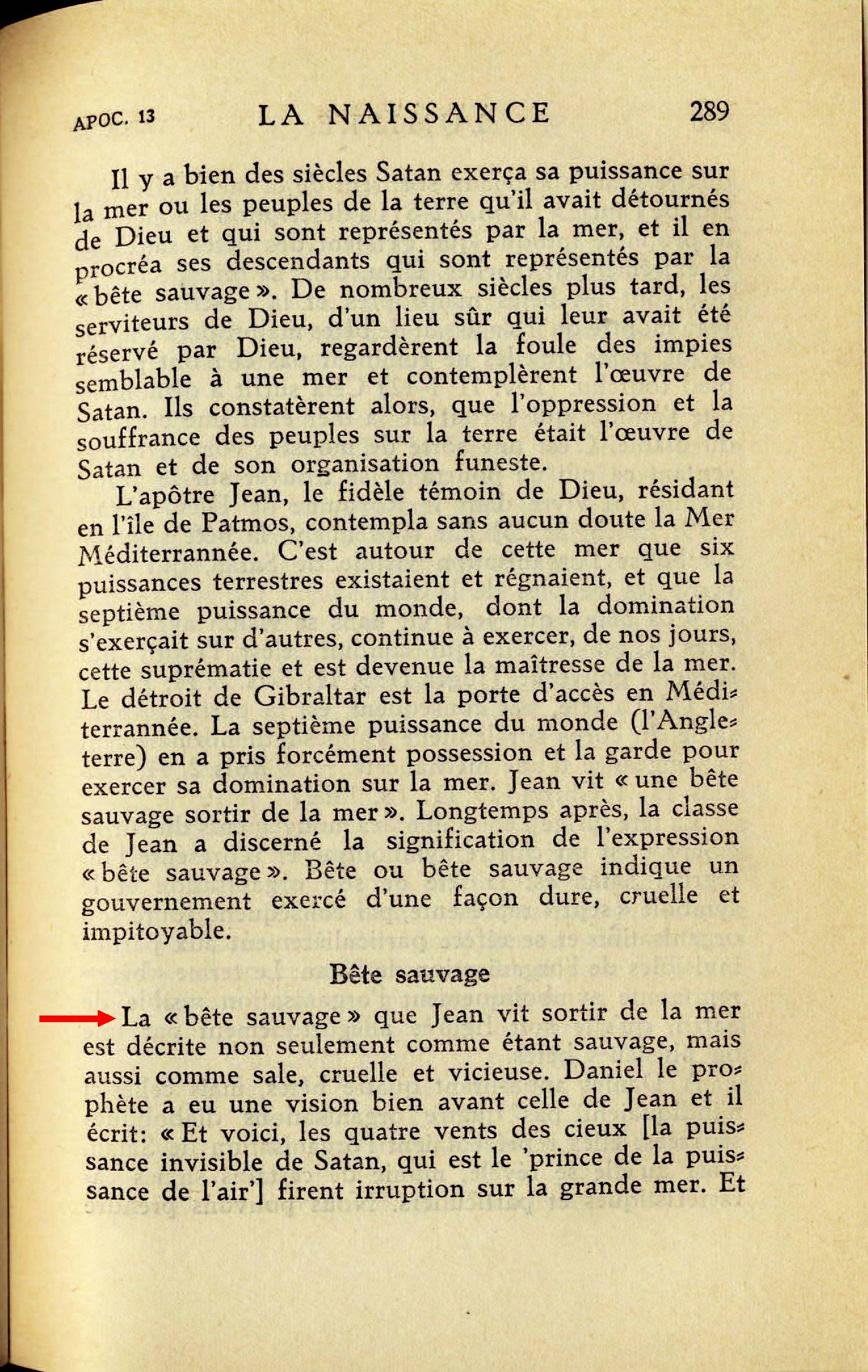 APOC. 13 LA NAISSANCE 289

Il y a bien des siècles Satan exerça sa puissance sur la mer ou les peuples de la terre qu'il avait détournés de Dieu et qui sont représentés par la mer, et il en procréa ses descendants qui sont représentés par la « bête sauvage ». De nombreux siècles plus tard, les serviteurs de Dieu, d'un lieu sûr qui leur avait été réservé par Dieu, regardèrent la foule des impies semblable à une mer et contemplèrent l'œuvre de Satan. Ils constatèrent alors, que l'oppression et la souffrance des peuples sur la terre était l'œuvre de Satan et de son organisation funeste.

L'apôtre Jean, le fidèle témoin de Dieu, résidant en l'île de Patmos, contempla sans aucun doute la Mer Méditerrannée. C'est autour de cette mer que six puissances terrestres existaient et régnaient, et que la septième puissance du monde, dont la domination s'exerçait sur d'autres, continue à exercer, de nos jours, cette suprématie et est devenue la maîtresse de la mer. Le détroit de Gibraltar est la porte d'accès en Méditerrannée. La septième puissance du monde (l'Angleterre) en a pris forcément possession et la garde pour exercer sa domination sur la mer. Jean vit « une bête sauvage sortir de la mer ». Longtemps après, la classe de Jean a discerné la signification de l'expression « bête sauvage ». Bête ou bête sauvage indique un gouvernement exercé d'une façon dure, cruelle et impitoyable.

Bête sauvage

La « bête sauvage » que Jean vit sortir de la mer est décrite non seulement comme étant sauvage, mais aussi comme sale, cruelle et vicieuse. Daniel le prophète a eu une vision bien avant celle de Jean et il écrit: « Et voici, les quatre vents des cieux [la puissance invisible de Satan, qui est le 'prince de la puissance de l'air'] firent irruption sur la grande mer. Et